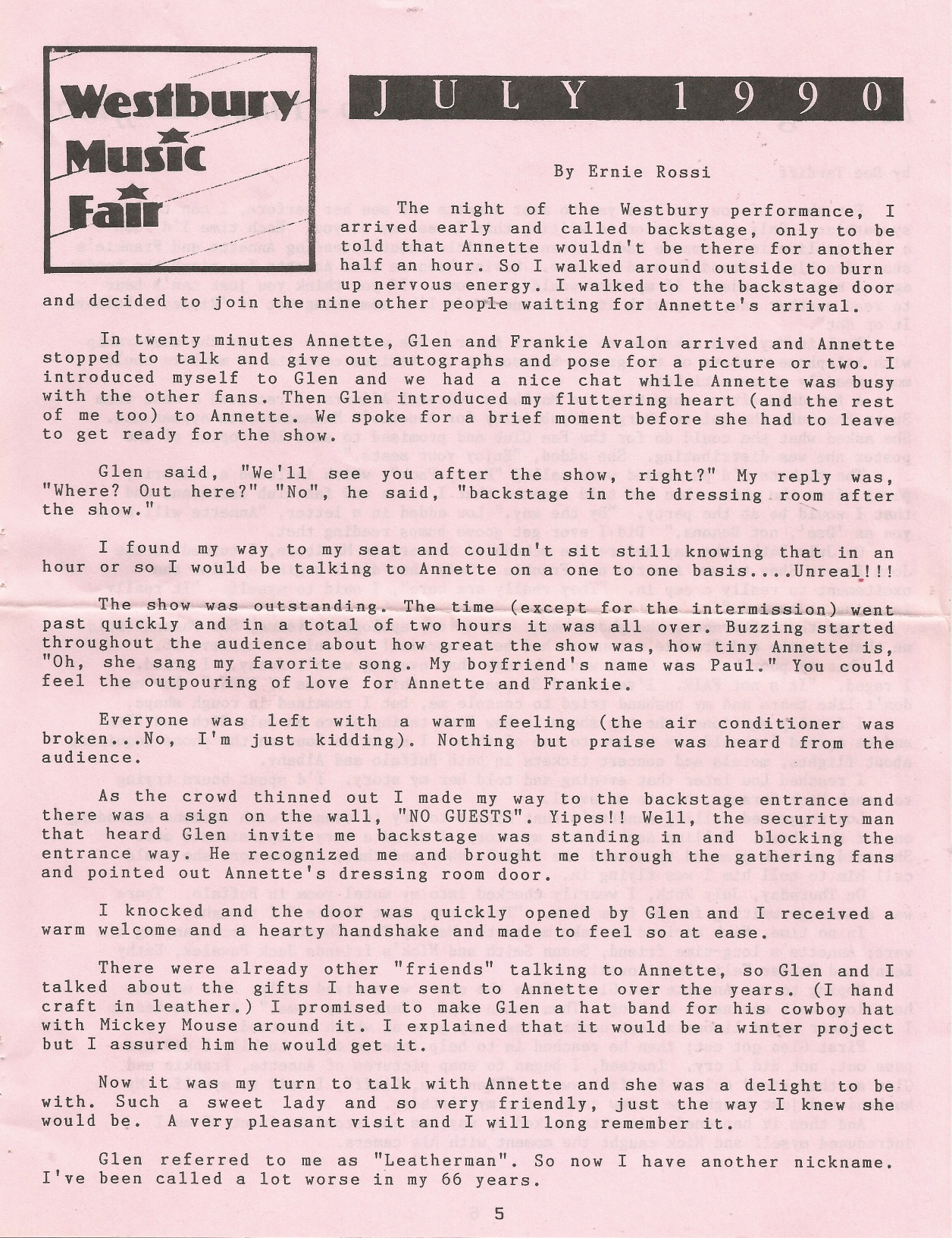 Westbury Music Fair

JULY 1990

By Ernie Rossi

The night of the Westbury performance, I arrived early and called backstage, only to be told that Annette wouldn't be there for another half an hour. So I walked around outside to burn up nervous energy. I walked to the backstage door and decided to join the nine other people waiting for Annette's arrival.

In twenty minutes Annette, Glen and Frankie Avalon arrived and Annette stopped to talk and give out autographs and pose for a picture or two. I introduced myself to Glen and we had a nice chat while Annette was busy with the other fans. Then Glen introduced my fluttering heart (and the rest of me too) to Annette. We spoke for a brief moment before she had to leave to get ready for the show.

Glen said, "We'll see you after the show, right?" My reply was, "Where? Out here?" "No", he said, "backstage in the dressing room after the show."

I found my way to my seat and couldn't sit still knowing that in an hour or so I would be talking to Annette on a one to one basis....Unreal!!!

The show was outstanding. The time (except for the intermission) went past quickly and in a total of two hours it was all over. Buzzing started throughout the audience about how great the show was, how tiny Annette is, "Oh, she sang my favorite song. My boyfriend's name was Paul." You could feel the outpouring of love for Annette and Frankie.

Everyone was left with a warm feeling (the air conditioner was broken...No, I'm just kidding). Nothing but praise was heard from the audience.

As the crowd thinned out I made my way to the backstage entrance and there was a sign on the wall, "NO GUESTS". Yipes!! Well, the security man that heard Glen invite me backstage was standing in and blocking the entrance way. He recognized me and brought me through the gathering fans and pointed out Annette's dressing room door.

I knocked and the door was quickly opened by Glen and I received a warm welcome and a hearty handshake and made to feel so at ease.

There were already other "friends" talking to Annette, so Glen and I talked about the gifts I have sent to Annette over the years. (I hand craft in leather.) I promised to make Glen a hat band for his cowboy hat with Mickey Mouse around it. I explained that it would be a winter project but I assured him he would get it.

Now it was my turn to talk with Annette and she was a delight to be with. Such a sweet lady and so very friendly, just the way I knew she would be. A very pleasant visit and I will long remember it.

Glen referred to me as "Leatherman". So now I have another nickname. I've been called a lot worse in my 66 years.

5